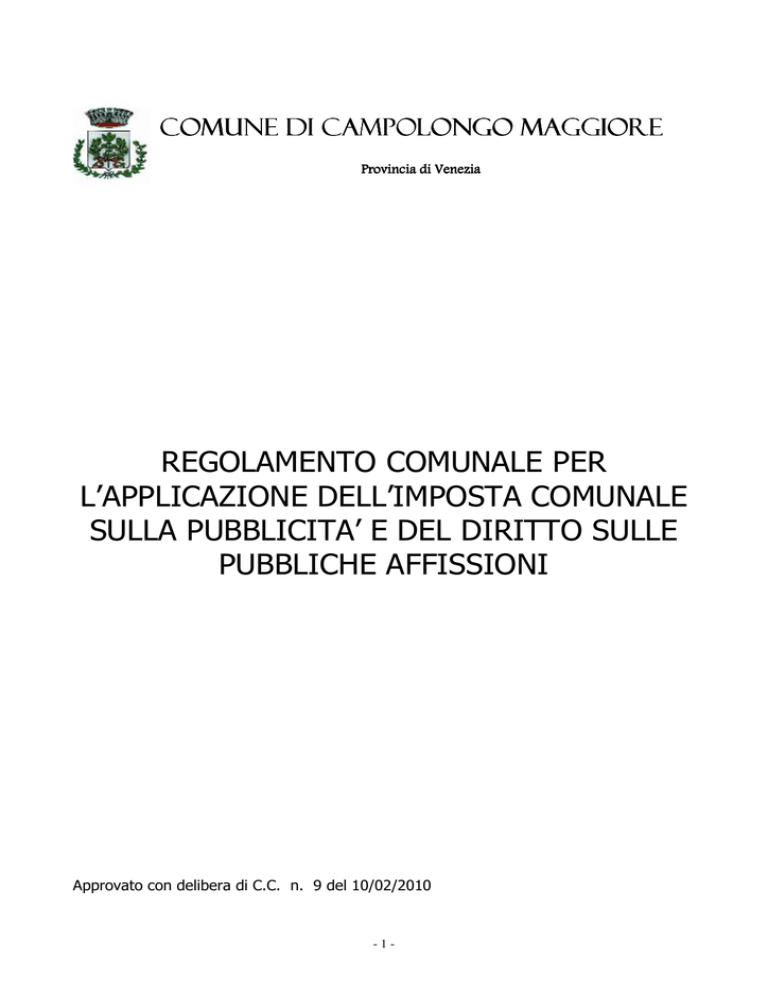 COMUNE DI CAMPOLONGO MAGGIORE

Provincia di Venezia

REGOLAMENTO COMUNALE PER L'APPLICAZIONE DELL'IMPOSTA COMUNALE SULLA PUBBLICITA' E DEL DIRITTO SULLE PUBBLICHE AFFISSIONI

Approvato con delibera di C.C. n. 9 del 10/02/2010

- 1 -